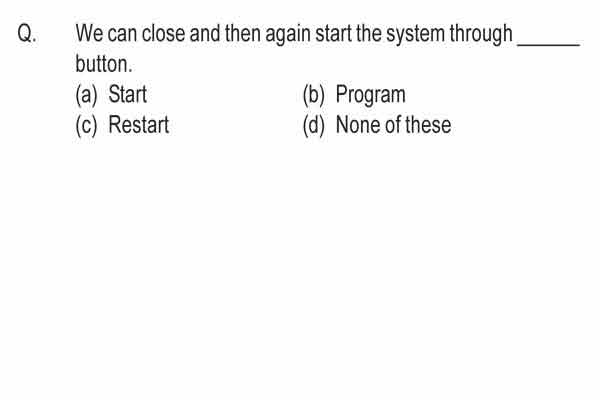 Q. We can close and then again start the system through ______ button.

(a) Start
(b) Program
(c) Restart
(d) None of these